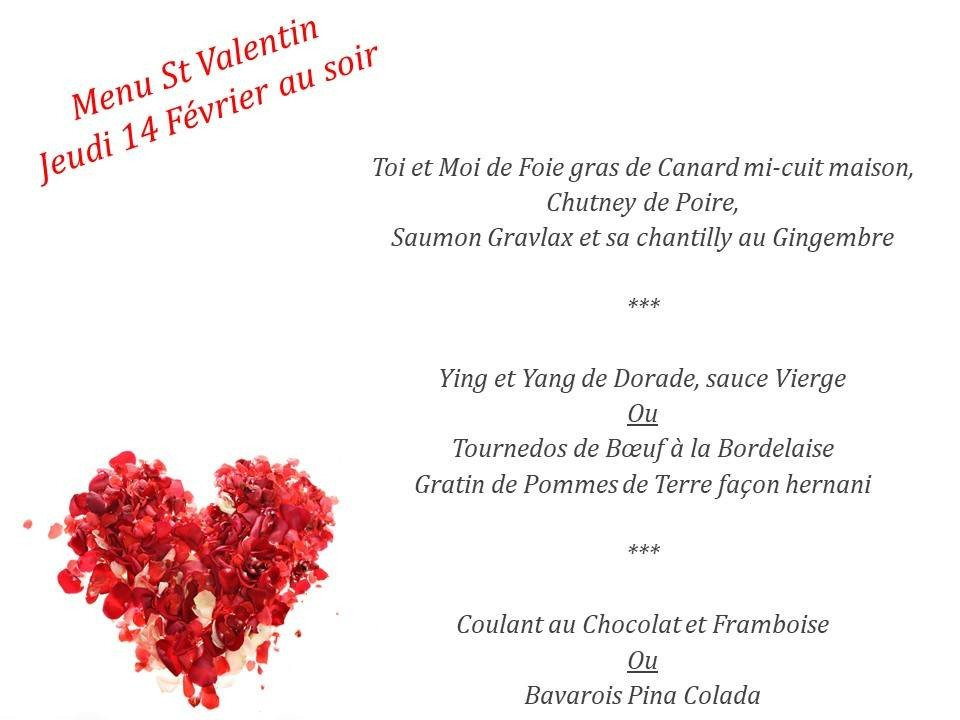 Menu St Valentin
Jeudi 14 Février au soir

Toi et Moi de Foie gras de Canard mi-cuit maison,
Chutney de Poire,
Saumon Gravlax et sa chantilly au Gingembre

***

Ying et Yang de Dorade, sauce Vierge
Ou
Tournedos de Bœuf à la Bordelaise
Gratin de Pommes de Terre façon hernani

***

Coulant au Chocolat et Framboise
Ou
Bavarois Pina Colada